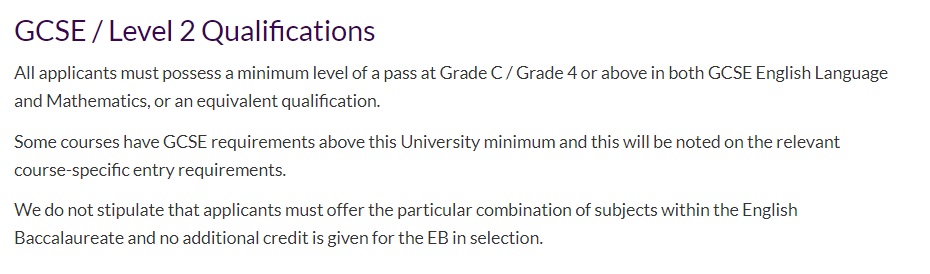 GCSE / Level 2 Qualifications

All applicants must possess a minimum level of a pass at Grade C / Grade 4 or above in both GCSE English Language and Mathematics, or an equivalent qualification.

Some courses have GCSE requirements above this University minimum and this will be noted on the relevant course-specific entry requirements.

We do not stipulate that applicants must offer the particular combination of subjects within the English Baccalaureate and no additional credit is given for the EB in selection.